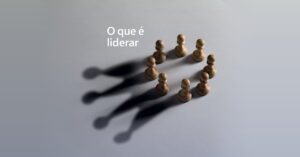 O que é
liderar